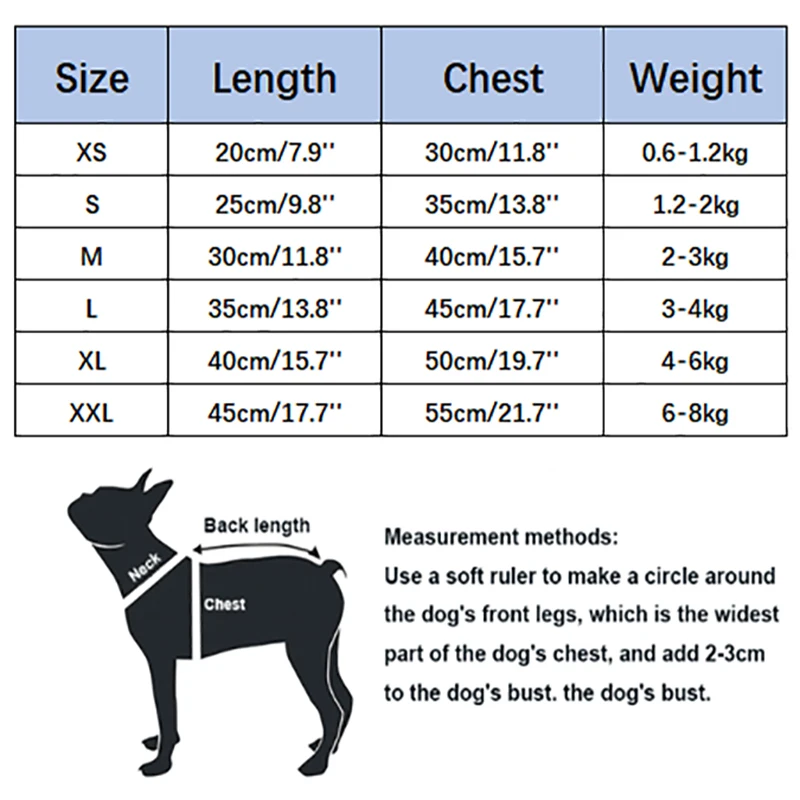 | Size | Length | Chest | Weight |
|---|---|---|---|
| XS | 20cm/7.9'' | 30cm/11.8'' | 0.6-1.2kg |
| S | 25cm/9.8'' | 35cm/13.8'' | 1.2-2kg |
| M | 30cm/11.8'' | 40cm/15.7'' | 2-3kg |
| L | 35cm/13.8'' | 45cm/17.7'' | 3-4kg |
| XL | 40cm/15.7'' | 50cm/19.7'' | 4-6kg |
| XXL | 45cm/17.7'' | 55cm/21.7'' | 6-8kg |

Back length

Neck

Chest

Measurement methods:
Use a soft ruler to make a circle around the dog's front legs, which is the widest part of the dog's chest, and add 2-3cm to the dog's bust. the dog's bust.